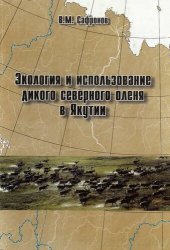 В.М. Сафронов

Экология и использование дикого северного оленя в Якутии